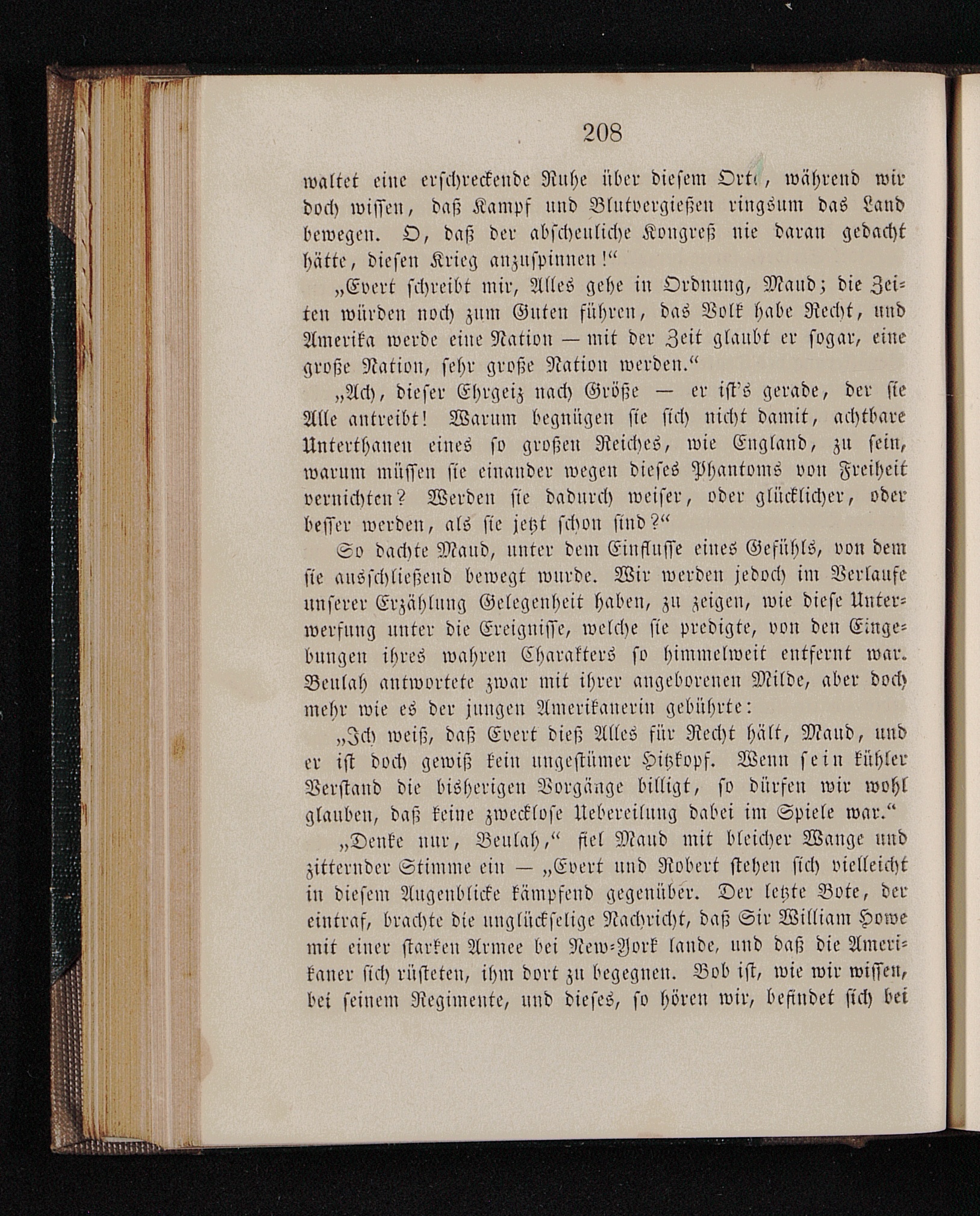 208

waltet eine erschreckende Ruhe über diesem Orte, während wir doch wissen, daß Kampf und Blutvergießen ringsum das Land bewegen. O, daß der abscheuliche Kongreß nie daran gedacht hätte, diesen Krieg anzuspinnen!“

„Evert schreibt mir, Alles gehe in Ordnung, Maud; die Zeiten würden noch zum Guten führen, das Volk habe Recht, und Amerika werde eine Nation — mit der Zeit glaubt er sogar, eine große Nation, sehr große Nation werden.“

„Ach, dieser Ehrgeiz nach Größe — er ist's gerade, der sie Alle antreibt! Warum begnügen sie sich nicht damit, achtbare Unterthanen eines so großen Reiches, wie England, zu sein, warum müssen sie einander wegen dieses Phantoms von Freiheit vernichten? Werden sie dadurch weiser, oder glücklicher, oder besser werden, als sie jetzt schon sind?“

So dachte Maud, unter dem Einflusse eines Gefühls, von dem sie ausschließend bewegt wurde. Wir werden jedoch im Verlaufe unserer Erzählung Gelegenheit haben, zu zeigen, wie diese Unterwerfung unter die Ereignisse, welche sie predigte, von den Eingebungen ihres wahren Charakters so himmelweit entfernt war. Beulah antwortete zwar mit ihrer angeborenen Milde, aber doch mehr wie es der jungen Amerikanerin gebührte:

„Ich weiß, daß Evert dieß Alles für Recht hält, Maud, und er ist doch gewiß kein ungestümer Hitzkopf. Wenn sein kühler Verstand die bisherigen Vorgänge billigt, so dürfen wir wohl glauben, daß keine zwecklose Uebereilung dabei im Spiele war.“

„Denke nur, Beulah,“ fiel Maud mit bleicher Wange und zitternder Stimme ein — „Evert und Robert stehen sich vielleicht in diesem Augenblicke kämpfend gegenüber. Der letzte Bote, der eintraf, brachte die unglückselige Nachricht, daß Sir William Howe mit einer starken Armee bei New-York lande, und daß die Amerikaner sich rüsteten, ihm dort zu begegnen. Bob ist, wie wir wissen, bei seinem Regimente, und dieses, so hören wir, befindet sich bei